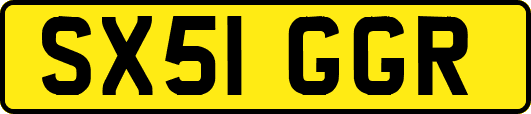 SX51 GGR